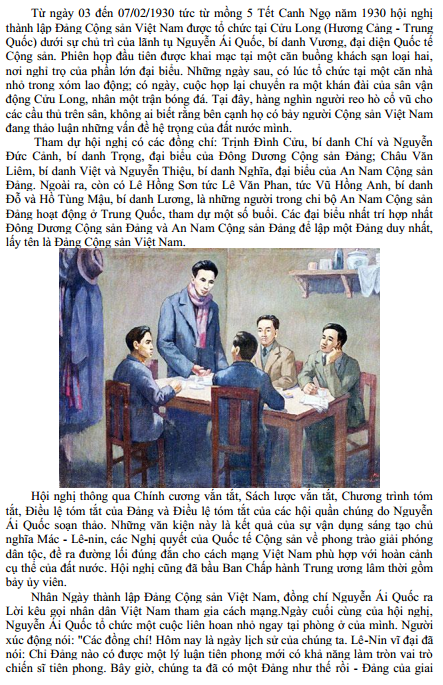 Từ ngày 03 đến 07/02/1930 tức từ mồng 5 Tết Canh Ngọ năm 1930 hội nghị thành lập Đảng Cộng sản Việt Nam được tổ chức tại Cửu Long (Hương Cảng - Trung Quốc) dưới sự chủ trì của lãnh tụ Nguyễn Ái Quốc, bí danh Vương, đại diện Quốc tế Cộng sản. Phiên họp đầu tiên được khai mạc tại một căn buồng khách sạn loại hai, nơi nghỉ trọ của phần lớn đại biểu. Những ngày sau, có lúc tổ chức tại một căn nhà nhỏ trong xóm lao động; có ngày, cuộc họp lại chuyển ra một khán đài của sân vận động Cửu Long, nhân một trận bóng đá. Tại đây, hàng nghìn người reo hò cổ vũ cho các cầu thủ trên sân, không ai biết rằng bên cạnh họ có bảy người Cộng sản Việt Nam đang thảo luận những vấn đề hệ trọng của đất nước mình.

Tham dự hội nghị có các đồng chí: Trịnh Đình Cửu, bí danh Chí và Nguyễn Đức Cảnh, bí danh Trọng, đại biểu của Đông Dương Cộng sản Đảng; Châu Văn Liêm, bí danh Việt và Nguyễn Thiệu, bí danh Nghĩa, đại biểu của An Nam Cộng sản Đảng. Ngoài ra, còn có Lê Hồng Sơn tức Lê Văn Phan, tức Vũ Hồng Anh, bí danh Đỗ và Hồ Tùng Mậu, bí danh Lương, là những người trong chi bộ An Nam Cộng sản Đảng hoạt động ở Trung Quốc, tham dự một số buổi. Các đại biểu nhất trí hợp nhất Đông Dương Cộng sản Đảng và An Nam Cộng sản Đảng để lập một Đảng duy nhất, lấy tên là Đảng Cộng sản Việt Nam.

Hội nghị thông qua Chính cương vắn tắt, Sách lược vắn tắt, Chương trình tóm tắt, Điều lệ tóm tắt của Đảng và Điều lệ tóm tắt của các hội quần chúng do Nguyễn Ái Quốc soạn thảo. Những văn kiện này là kết quả của sự vận dụng sáng tạo chủ nghĩa Mác - Lê-nin, các Nghị quyết của Quốc tế Cộng sản về phong trào giải phóng dân tộc, đề ra đường lối đúng đắn cho cách mạng Việt Nam phù hợp với hoàn cảnh cụ thể của đất nước. Hội nghị cũng đã bầu Ban Chấp hành Trung ương lâm thời gồm bảy ủy viên.

Nhân Ngày thành lập Đảng Cộng sản Việt Nam, đồng chí Nguyễn Ái Quốc ra Lời kêu gọi nhân dân Việt Nam tham gia cách mạng.Ngày cuối cùng của hội nghị, Nguyễn Ái Quốc tổ chức một cuộc liên hoan nhỏ ngay tại phòng ở của mình. Người xúc động nói: "Các đồng chí! Hôm nay là ngày lịch sử của chúng ta. Lê-Nin vĩ đại đã nói: Chỉ Đảng nào có được một lý luận tiên phong mới có khả năng làm tròn vai trò chiến sĩ tiên phong. Bây giờ, chúng ta đã có một Đảng như thế rồi - Đảng của giai